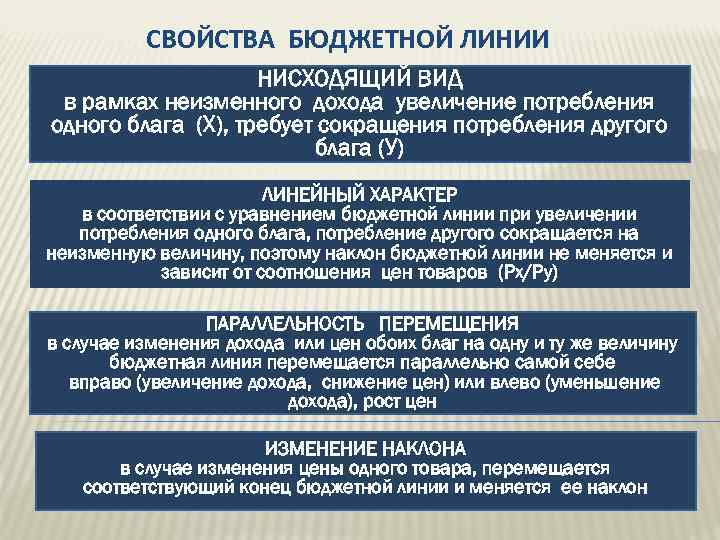 СВОЙСТВА БЮДЖЕТНОЙ ЛИНИИ

НИСХОДЯЩИЙ ВИД
в рамках неизменного дохода увеличение потребления одного блага (Х), требует сокращения потребления другого блага (У)

ЛИНЕЙНЫЙ ХАРАКТЕР
в соответствии с уравнением бюджетной линии при увеличении потребления одного блага, потребление другого сокращается на неизменную величину, поэтому наклон бюджетной линии не меняется и зависит от соотношения цен товаров (Рх/Ру)

ПАРАЛЛЕЛЬНОСТЬ ПЕРЕМЕЩЕНИЯ
в случае изменения дохода или цен обоих благ на одну и ту же величину бюджетная линия перемещается параллельно самой себе вправо (увеличение дохода, снижение цен) или влево (уменьшение дохода), рост цен

ИЗМЕНЕНИЕ НАКЛОНА
в случае изменения цены одного товара, перемещается соответствующий конец бюджетной линии и меняется ее наклон